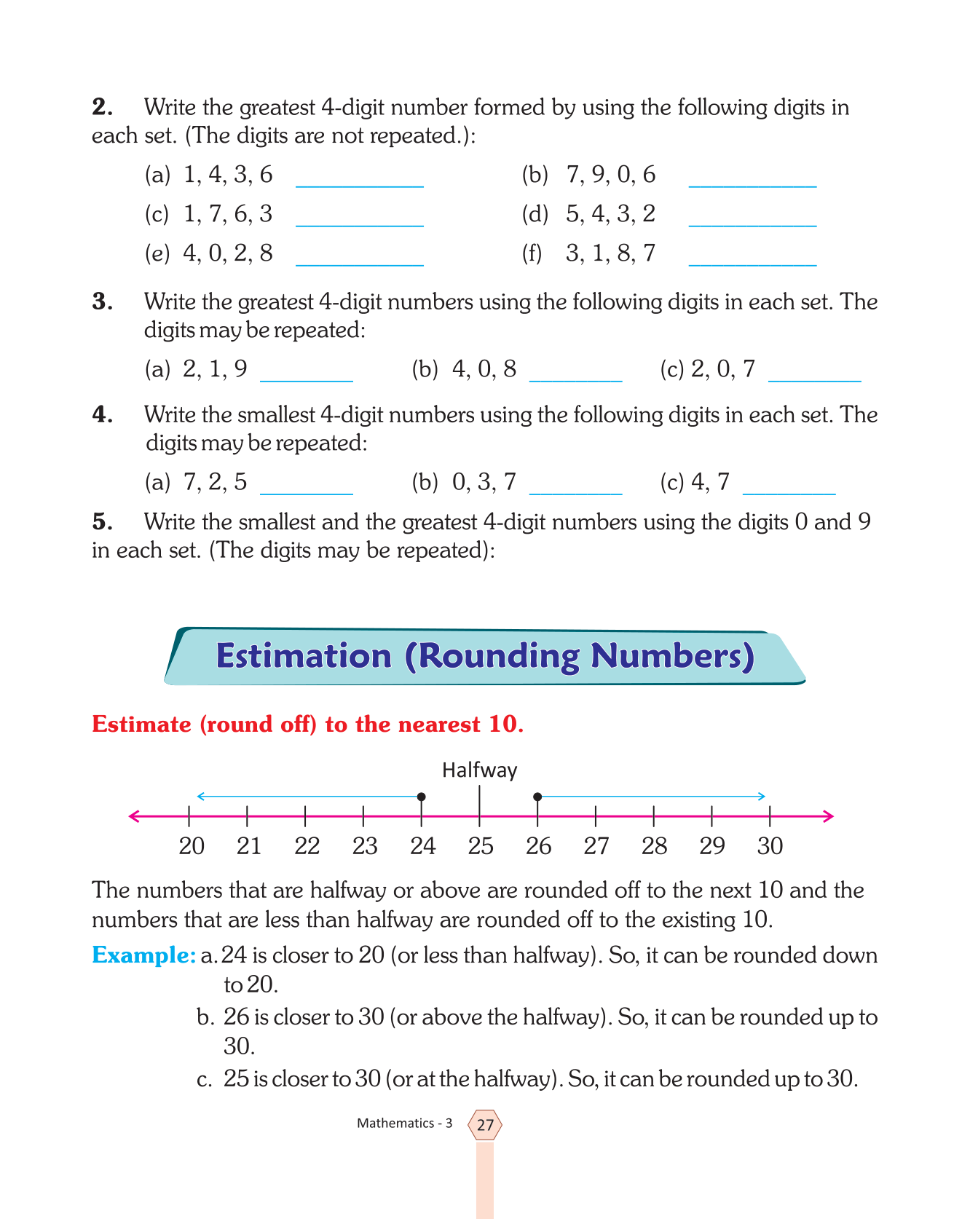 2. Write the greatest 4-digit number formed by using the following digits in each set. (The digits are not repeated.):

(a) 1, 4, 3, 6 ___________ (b) 7, 9, 0, 6 ___________

(c) 1, 7, 6, 3 ___________ (d) 5, 4, 3, 2 ___________

(e) 4, 0, 2, 8 ___________ (f) 3, 1, 8, 7 ___________

3. Write the greatest 4-digit numbers using the following digits in each set. The digits may be repeated:

(a) 2, 1, 9 ________ (b) 4, 0, 8 ________ (c) 2, 0, 7 ________

4. Write the smallest 4-digit numbers using the following digits in each set. The digits may be repeated:

(a) 7, 2, 5 ________ (b) 0, 3, 7 ________ (c) 4, 7 ________

5. Write the smallest and the greatest 4-digit numbers using the digits 0 and 9 in each set. (The digits may be repeated):

Estimation (Rounding Numbers)

Estimate (round off) to the nearest 10.

Halfway

20 21 22 23 24 25 26 27 28 29 30

The numbers that are halfway or above are rounded off to the next 10 and the numbers that are less than halfway are rounded off to the existing 10.

Example: a. 24 is closer to 20 (or less than halfway). So, it can be rounded down to 20.

b. 26 is closer to 30 (or above the halfway). So, it can be rounded up to 30.

c. 25 is closer to 30 (or at the halfway). So, it can be rounded up to 30.

Mathematics - 3 27